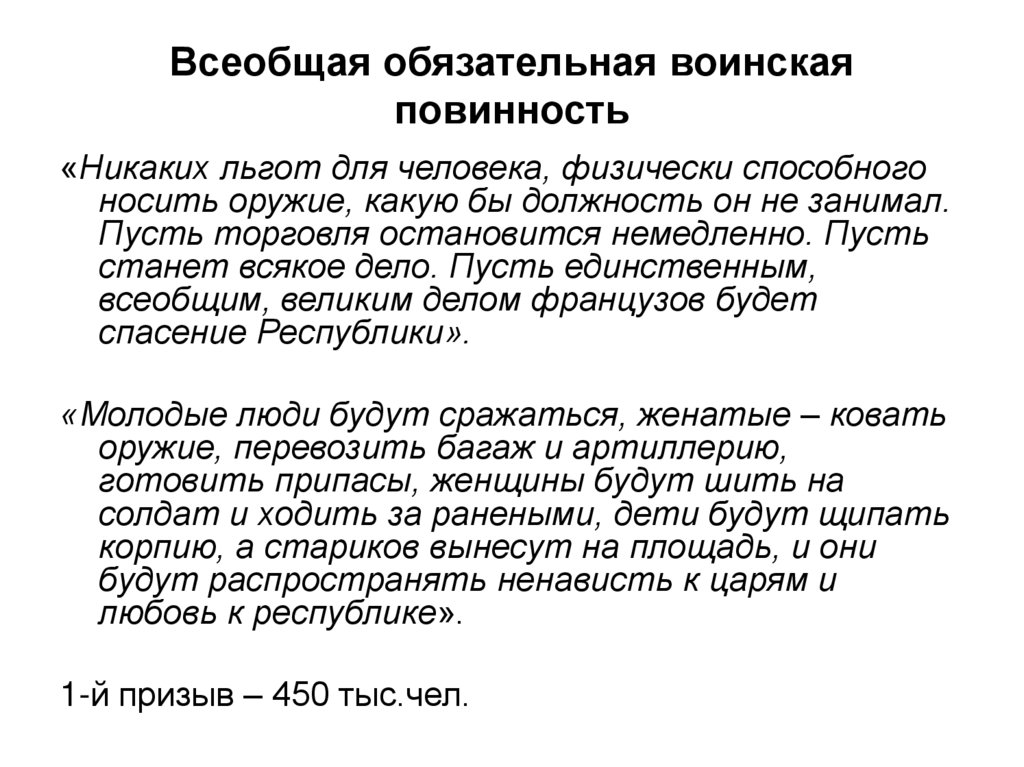 Всеобщая обязательная воинская повинность

«Никаких льгот для человека, физически способного носить оружие, какую бы должность он не занимал. Пусть торговля остановится немедленно. Пусть станет всякое дело. Пусть единственным, всеобщим, великим делом французов будет спасение Республики».

«Молодые люди будут сражаться, женатые – ковать оружие, перевозить багаж и артиллерию, готовить припасы, женщины будут шить на солдат и ходить за ранеными, дети будут щипать корпию, а стариков вынесут на площадь, и они будут распространять ненависть к царям и любовь к республике».

1-й призыв – 450 тыс.чел.